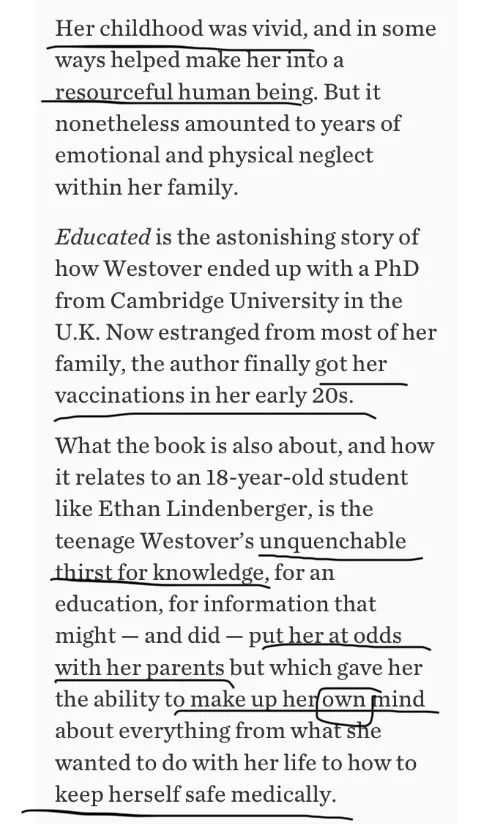 Her childhood was vivid, and in some ways helped make her into a resourceful human being. But it nonetheless amounted to years of emotional and physical neglect within her family.

Educated is the astonishing story of how Westover ended up with a PhD from Cambridge University in the U.K. Now estranged from most of her family, the author finally got her vaccinations in her early 20s.

What the book is also about, and how it relates to an 18-year-old student like Ethan Lindenberger, is the teenage Westover's unquenchable thirst for knowledge, for an education, for information that might — and did — put her at odds with her parents but which gave her the ability to make up her own mind about everything from what she wanted to do with her life to how to keep herself safe medically.